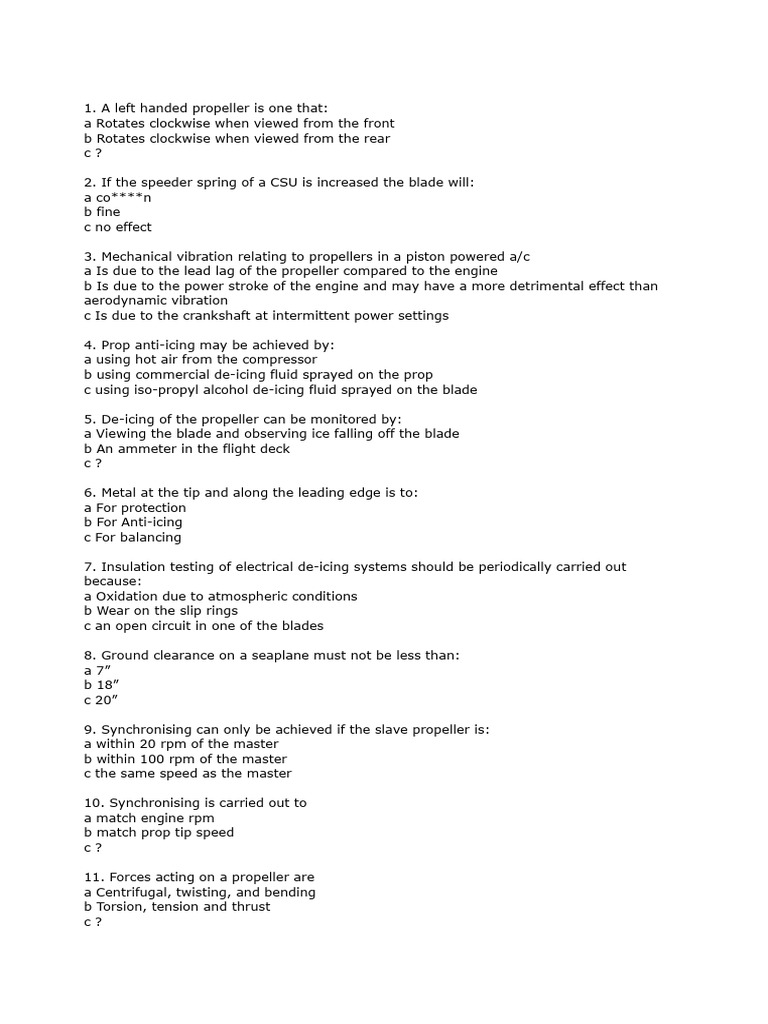 1. A left handed propeller is one that:
a Rotates clockwise when viewed from the front
b Rotates clockwise when viewed from the rear
c ?

2. If the speeder spring of a CSU is increased the blade will:
a co****n
b fine
c no effect

3. Mechanical vibration relating to propellers in a piston powered a/c
a Is due to the lead lag of the propeller compared to the engine
b Is due to the power stroke of the engine and may have a more detrimental effect than aerodynamic vibration
c Is due to the crankshaft at intermittent power settings

4. Prop anti-icing may be achieved by:
a using hot air from the compressor
b using commercial de-icing fluid sprayed on the prop
c using iso-propyl alcohol de-icing fluid sprayed on the blade

5. De-icing of the propeller can be monitored by:
a Viewing the blade and observing ice falling off the blade
b An ammeter in the flight deck
c ?

6. Metal at the tip and along the leading edge is to:
a For protection
b For Anti-icing
c For balancing

7. Insulation testing of electrical de-icing systems should be periodically carried out because:
a Oxidation due to atmospheric conditions
b Wear on the slip rings
c an open circuit in one of the blades

8. Ground clearance on a seaplane must not be less than:
a 7”
b 18”
c 20”

9. Synchronising can only be achieved if the slave propeller is:
a within 20 rpm of the master
b within 100 rpm of the master
c the same speed as the master

10. Synchronising is carried out to
a match engine rpm
b match prop tip speed
c ?

11. Forces acting on a propeller are
a Centrifugal, twisting, and bending
b Torsion, tension and thrust
c ?